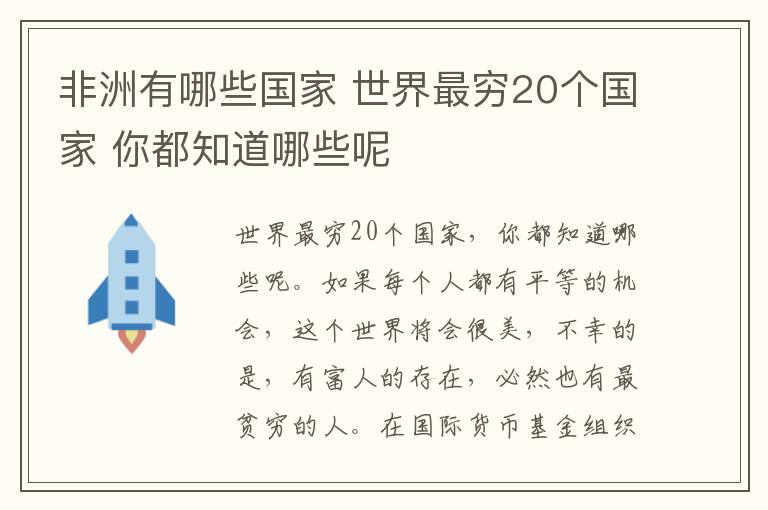 非洲有哪些国家 世界最穷20个国家 你都知道哪些呢

世界最穷20个国家，你都知道哪些呢。如果每个人都有平等的机会，这个世界将会很美，不幸的是，有富人的存在，必然也有最贫穷的人。在国际货币基金组织